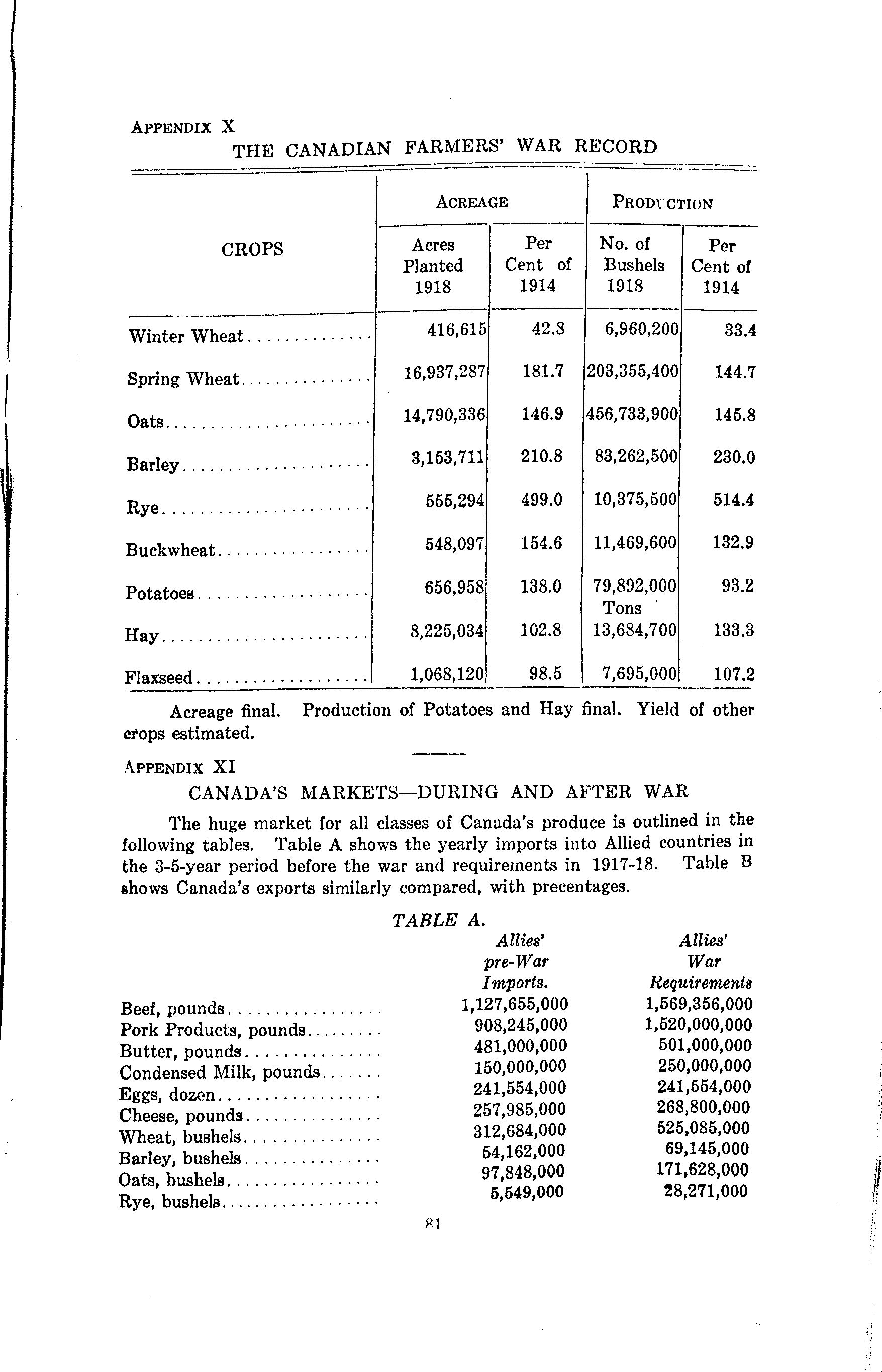 APPENDIX X

THE CANADIAN FARMERS' WAR RECORD

| CROPS | ACREAGE Acres Planted 1918 | ACREAGE Per Cent of 1914 | PRODUCTION No. of Bushels 1918 | PRODUCTION Per Cent of 1914 |
|---|---|---|---|---|
| Winter Wheat | 416,615 | 42.8 | 6,960,200 | 33.4 |
| Spring Wheat | 16,937,287 | 181.7 | 203,355,400 | 144.7 |
| Oats | 14,790,336 | 146.9 | 456,733,900 | 145.8 |
| Barley | 3,153,711 | 210.8 | 83,262,500 | 230.0 |
| Rye | 555,294 | 499.0 | 10,375,500 | 514.4 |
| Buckwheat | 548,097 | 154.6 | 11,469,600 | 132.9 |
| Potatoes | 656,958 | 138.0 | 79,892,000 | 93.2 |
| Hay | 8,225,034 | 102.8 | Tons 13,684,700 | 133.3 |
| Flaxseed | 1,068,120 | 98.5 | 7,695,000 | 107.2 |

Acreage final. Production of Potatoes and Hay final. Yield of other crops estimated.

APPENDIX XI

CANADA'S MARKETS—DURING AND AFTER WAR

The huge market for all classes of Canada's produce is outlined in the following tables. Table A shows the yearly imports into Allied countries in the 3-5-year period before the war and requirements in 1917-18. Table B shows Canada's exports similarly compared, with precentages.

TABLE A.

| | Allies' pre-War Imports. | Allies' War Requirements |
|---|---|---|
| Beef, pounds | 1,127,655,000 | 1,569,356,000 |
| Pork Products, pounds | 908,245,000 | 1,520,000,000 |
| Butter, pounds | 481,000,000 | 501,000,000 |
| Condensed Milk, pounds | 150,000,000 | 250,000,000 |
| Eggs, dozen | 241,554,000 | 241,554,000 |
| Cheese, pounds | 257,985,000 | 268,800,000 |
| Wheat, bushels | 312,684,000 | 525,085,000 |
| Barley, bushels | 54,162,000 | 69,145,000 |
| Oats, bushels | 97,848,000 | 171,628,000 |
| Rye, bushels | 5,549,000 | 28,271,000 |

81